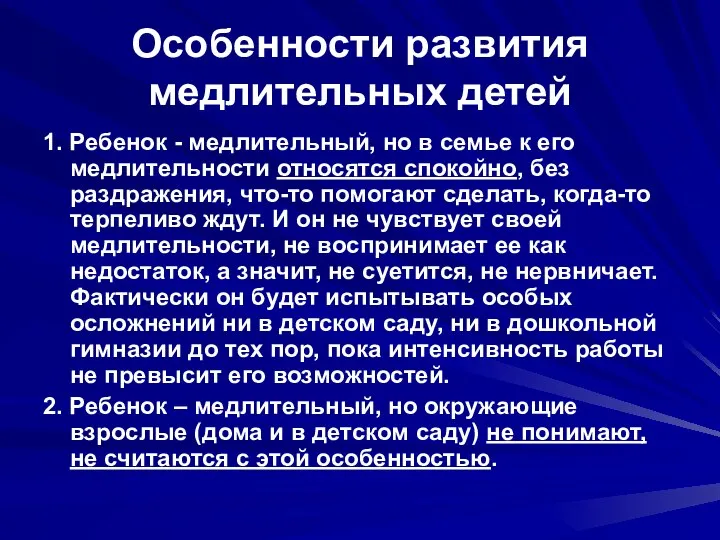 Особенности развития медлительных детей

1. Ребенок - медлительный, но в семье к его медлительности относятся спокойно, без раздражения, что-то помогают сделать, когда-то терпеливо ждут. И он не чувствует своей медлительности, не воспринимает ее как недостаток, а значит, не суетится, не нервничает. Фактически он будет испытывать особых осложнений ни в детском саду, ни в дошкольной гимназии до тех пор, пока интенсивность работы не превысит его возможностей.

2. Ребенок – медлительный, но окружающие взрослые (дома и в детском саду) не понимают, не считаются с этой особенностью.